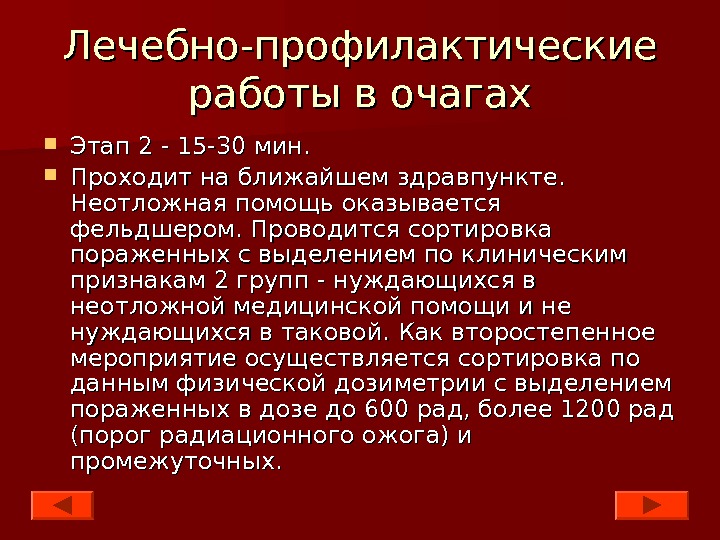 Лечебно-профилактические работы в очагах

• Этап 2 - 15-30 мин.
• Проходит на ближайшем здравпункте. Неотложная помощь оказывается фельдшером. Проводится сортировка пораженных с выделением по клиническим признакам 2 групп - нуждающихся в неотложной медицинской помощи и не нуждающихся в таковой. Как второстепенное мероприятие осуществляется сортировка по данным физической дозиметрии с выделением пораженных в дозе до 600 рад, более 1200 рад (порог радиационного ожога) и промежуточных.